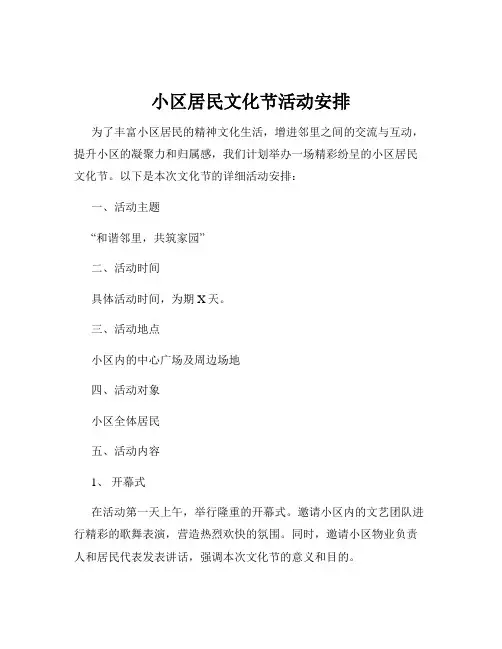 小区居民文化节活动安排

为了丰富小区居民的精神文化生活，增进邻里之间的交流与互动，提升小区的凝聚力和归属感，我们计划举办一场精彩纷呈的小区居民文化节。以下是本次文化节的详细活动安排：

一、活动主题

“和谐邻里，共筑家园”

二、活动时间

具体活动时间，为期 X 天。

三、活动地点

小区内的中心广场及周边场地

四、活动对象

小区全体居民

五、活动内容

1、 开幕式

在活动第一天上午，举行隆重的开幕式。邀请小区内的文艺团队进行精彩的歌舞表演，营造热烈欢快的氛围。同时，邀请小区物业负责人和居民代表发表讲话，强调本次文化节的意义和目的。